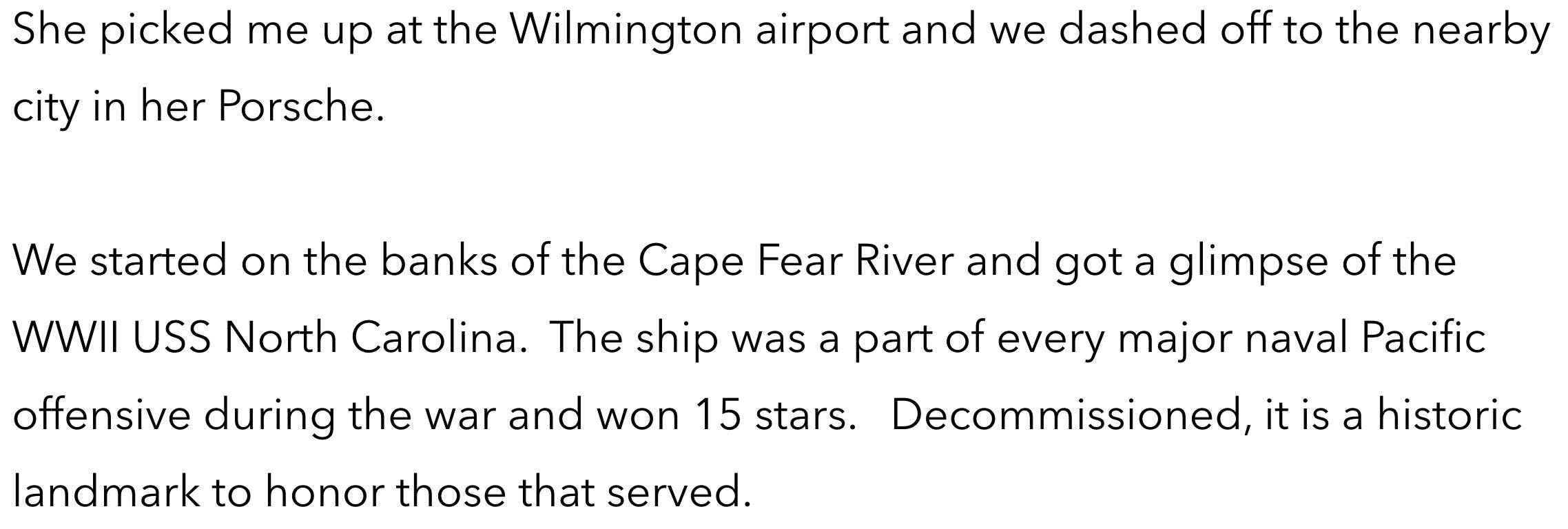 She picked me up at the Wilmington airport and we dashed off to the nearby city in her Porsche.

We started on the banks of the Cape Fear River and got a glimpse of the WWII USS North Carolina. The ship was a part of every major naval Pacific offensive during the war and won 15 stars. Decommissioned, it is a historic landmark to honor those that served.